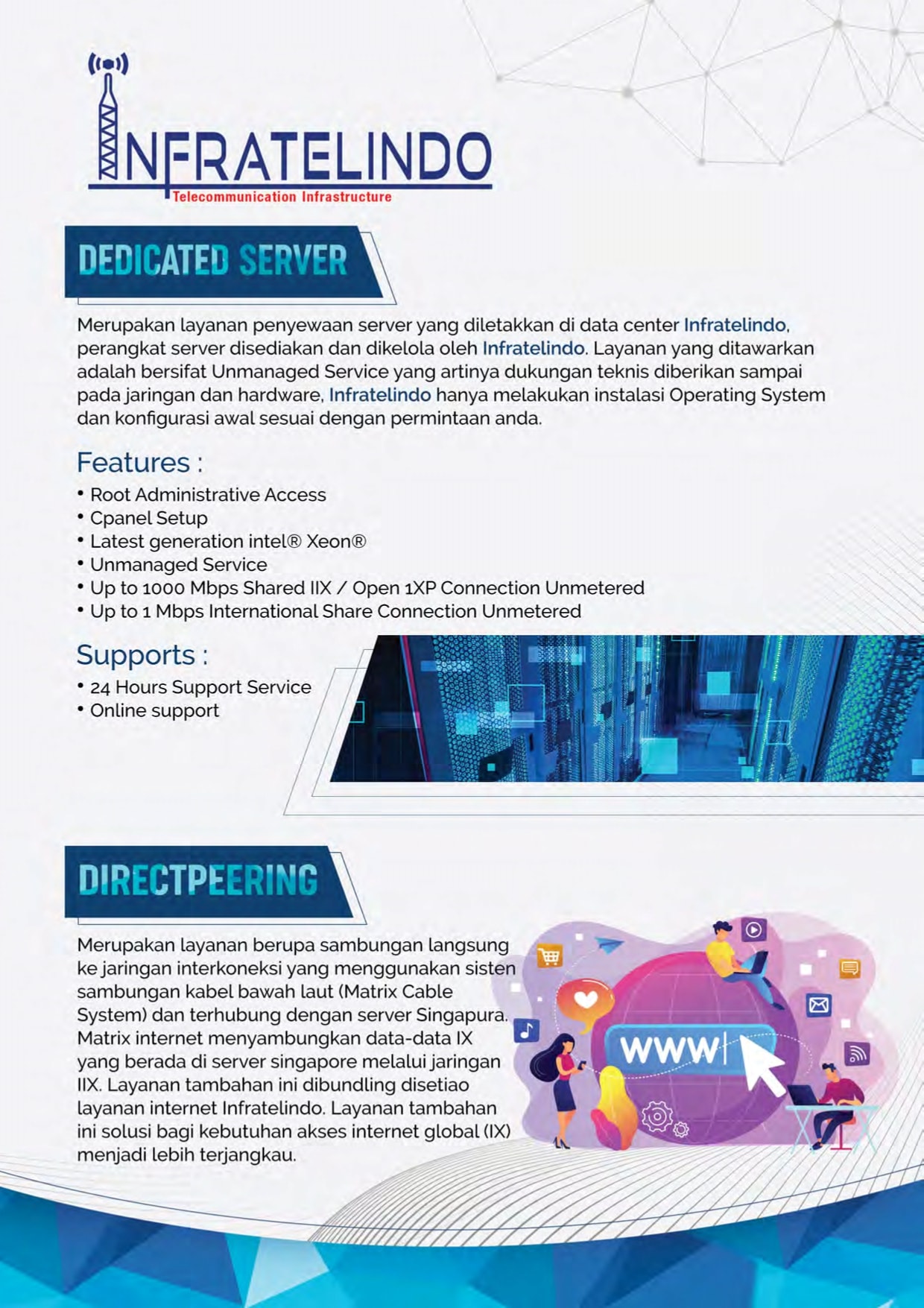 INFRATELINDO
Telecommunication Infrastructure

DEDICATED SERVER

Merupakan layanan penyewaan server yang diletakkan di data center Infratelindo, perangkat server disediakan dan dikelola oleh Infratelindo. Layanan yang ditawarkan adalah bersifat Unmanaged Service yang artinya dukungan teknis diberikan sampai pada jaringan dan hardware, Infratelindo hanya melakukan instalasi Operating System dan konfigurasi awal sesuai dengan permintaan anda.

Features :
• Root Administrative Access
• Cpanel Setup
• Latest generation intel® Xeon®
• Unmanaged Service
• Up to 1000 Mbps Shared IIX / Open 1XP Connection Unmetered
• Up to 1 Mbps International Share Connection Unmetered

Supports :
• 24 Hours Support Service
• Online support

DIRECTPEERING

Merupakan layanan berupa sambungan langsung ke jaringan interkoneksi yang menggunakan sisten sambungan kabel bawah laut (Matrix Cable System) dan terhubung dengan server Singapura. Matrix internet menyambungkan data-data IX yang berada di server singapore melalui jaringan IIX. Layanan tambahan ini dibundling disetiao layanan internet Infratelindo. Layanan tambahan ini solusi bagi kebutuhan akses internet global (IX) menjadi lebih terjangkau.

www